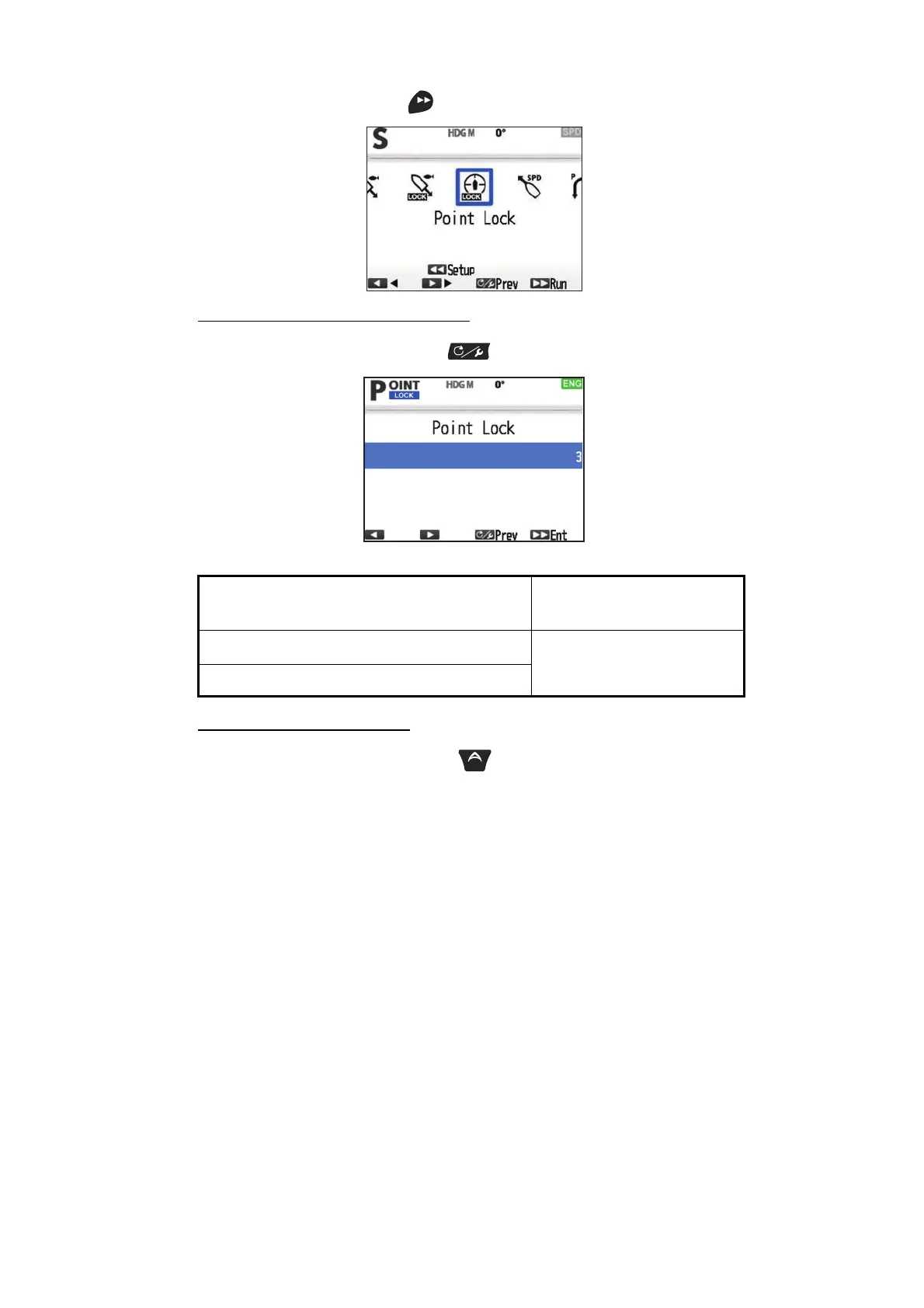 S HDG M 0° SPD

LOCK LOCK SPD P

Point Lock

Setup

Prev Run

POINT LOCK HDG M 0° ENG

Point Lock

3

Prev Ent